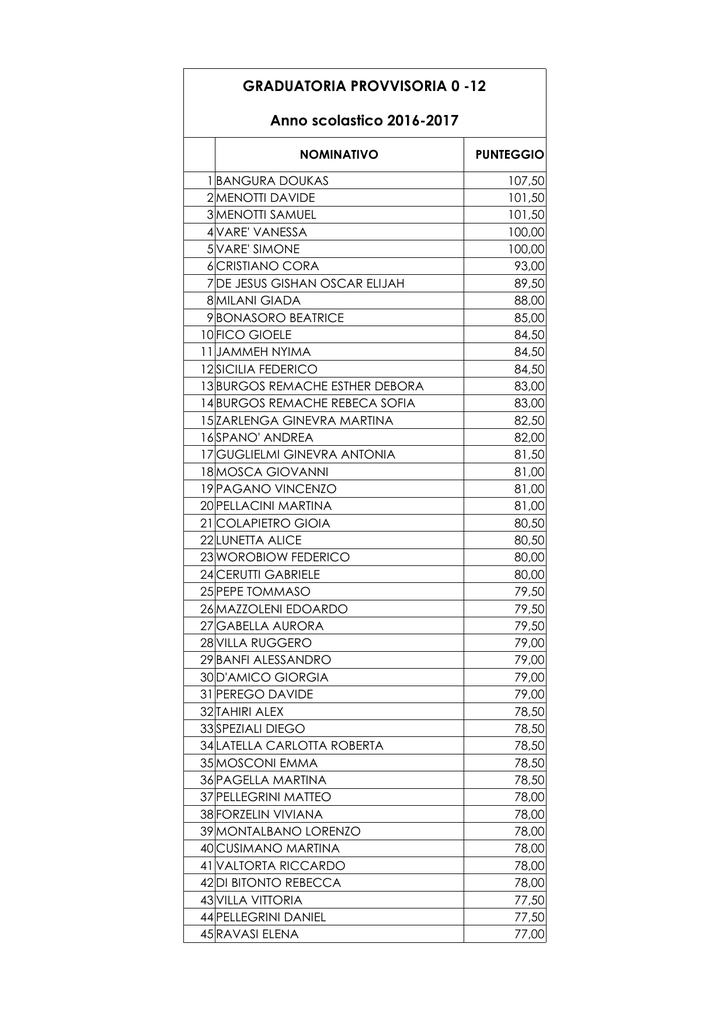 GRADUATORIA PROVVISORIA 0 -12

Anno scolastico 2016-2017

| | NOMINATIVO | PUNTEGGIO |
|---|---|---|
| 1 | BANGURA DOUKAS | 107,50 |
| 2 | MENOTTI DAVIDE | 101,50 |
| 3 | MENOTTI SAMUEL | 101,50 |
| 4 | VARE' VANESSA | 100,00 |
| 5 | VARE' SIMONE | 100,00 |
| 6 | CRISTIANO CORA | 93,00 |
| 7 | DE JESUS GISHAN OSCAR ELIJAH | 89,50 |
| 8 | MILANI GIADA | 88,00 |
| 9 | BONASORO BEATRICE | 85,00 |
| 10 | FICO GIOELE | 84,50 |
| 11 | JAMMEH NYIMA | 84,50 |
| 12 | SICILIA FEDERICO | 84,50 |
| 13 | BURGOS REMACHE ESTHER DEBORA | 83,00 |
| 14 | BURGOS REMACHE REBECA SOFIA | 83,00 |
| 15 | ZARLENGA GINEVRA MARTINA | 82,50 |
| 16 | SPANO' ANDREA | 82,00 |
| 17 | GUGLIELMI GINEVRA ANTONIA | 81,50 |
| 18 | MOSCA GIOVANNI | 81,00 |
| 19 | PAGANO VINCENZO | 81,00 |
| 20 | PELLACINI MARTINA | 81,00 |
| 21 | COLAPIETRO GIOIA | 80,50 |
| 22 | LUNETTA ALICE | 80,50 |
| 23 | WOROBIOW FEDERICO | 80,00 |
| 24 | CERUTTI GABRIELE | 80,00 |
| 25 | PEPE TOMMASO | 79,50 |
| 26 | MAZZOLENI EDOARDO | 79,50 |
| 27 | GABELLA AURORA | 79,50 |
| 28 | VILLA RUGGERO | 79,00 |
| 29 | BANFI ALESSANDRO | 79,00 |
| 30 | D'AMICO GIORGIA | 79,00 |
| 31 | PEREGO DAVIDE | 79,00 |
| 32 | TAHIRI ALEX | 78,50 |
| 33 | SPEZIALI DIEGO | 78,50 |
| 34 | LATELLA CARLOTTA ROBERTA | 78,50 |
| 35 | MOSCONI EMMA | 78,50 |
| 36 | PAGELLA MARTINA | 78,50 |
| 37 | PELLEGRINI MATTEO | 78,00 |
| 38 | FORZELIN VIVIANA | 78,00 |
| 39 | MONTALBANO LORENZO | 78,00 |
| 40 | CUSIMANO MARTINA | 78,00 |
| 41 | VALTORTA RICCARDO | 78,00 |
| 42 | DI BITONTO REBECCA | 78,00 |
| 43 | VILLA VITTORIA | 77,50 |
| 44 | PELLEGRINI DANIEL | 77,50 |
| 45 | RAVASI ELENA | 77,00 |